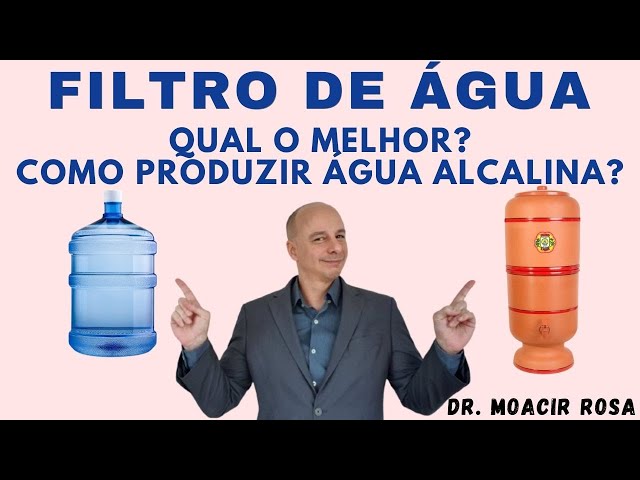 FILTRO DE ÁGUA

QUAL O MELHOR?
COMO PRODUZIR ÁGUA ALCALINA?

DR. MOACIR ROSA